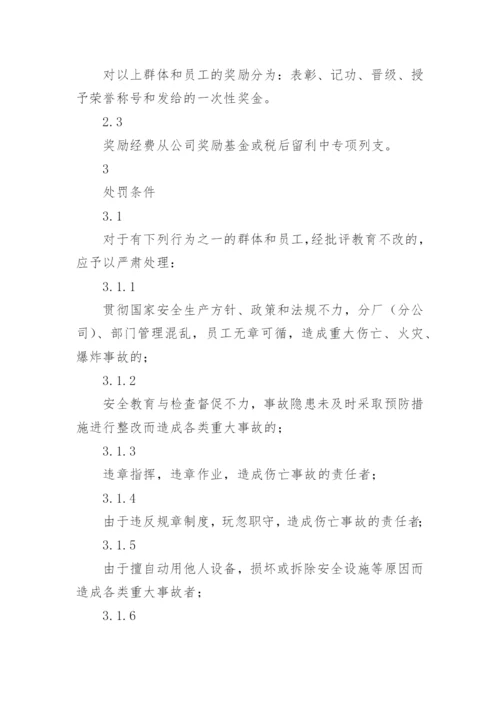 对以上群体和员工的奖励分为：表彰、记功、晋级、授予荣誉称号和发给的一次性奖金。

2.3

奖励经费从公司奖励基金或税后留利中专项列支。

3

处罚条件

3.1

对于有下列行为之一的群体和员工，经批评教育不改的，应予以严肃处理：

3.1.1

贯彻国家安全生产方针、政策和法规不力，分厂（分公司）、部门管理混乱，员工无章可循，造成重大伤亡、火灾、爆炸事故的；

3.1.2

安全教育与检查督促不力，事故隐患未及时采取预防措施进行整改而造成各类重大事故的；

3.1.3

违章指挥，违章作业，造成伤亡事故的责任者；

3.1.4

由于违反规章制度，玩忽职守，造成伤亡事故的责任者；

3.1.5

由于擅自动用他人设备，损坏或拆除安全设施等原因而造成各类重大事故者；

3.1.6